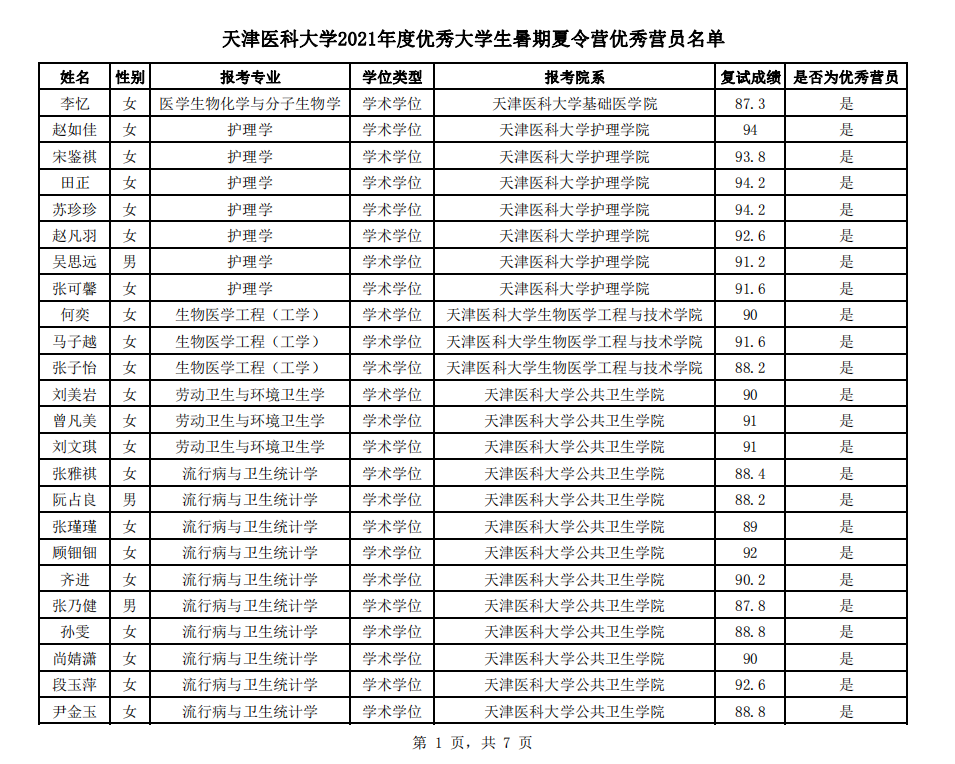 天津医科大学2021年度优秀大学生暑期夏令营优秀营员名单

| 姓名 | 性别 | 报考专业 | 学位类型 | 报考院系 | 复试成绩 | 是否为优秀营员 |
|---|---|---|---|---|---|---|
| 李忆 | 女 | 医学生物化学与分子生物学 | 学术学位 | 天津医科大学基础医学院 | 87.3 | 是 |
| 赵如佳 | 女 | 护理学 | 学术学位 | 天津医科大学护理学院 | 94 | 是 |
| 宋鉴祺 | 女 | 护理学 | 学术学位 | 天津医科大学护理学院 | 93.8 | 是 |
| 田正 | 女 | 护理学 | 学术学位 | 天津医科大学护理学院 | 94.2 | 是 |
| 苏珍珍 | 女 | 护理学 | 学术学位 | 天津医科大学护理学院 | 94.2 | 是 |
| 赵凡羽 | 女 | 护理学 | 学术学位 | 天津医科大学护理学院 | 92.6 | 是 |
| 吴思远 | 男 | 护理学 | 学术学位 | 天津医科大学护理学院 | 91.2 | 是 |
| 张可馨 | 女 | 护理学 | 学术学位 | 天津医科大学护理学院 | 91.6 | 是 |
| 何奕 | 女 | 生物医学工程（工学） | 学术学位 | 天津医科大学生物医学工程与技术学院 | 90 | 是 |
| 马子越 | 女 | 生物医学工程（工学） | 学术学位 | 天津医科大学生物医学工程与技术学院 | 91.6 | 是 |
| 张子怡 | 女 | 生物医学工程（工学） | 学术学位 | 天津医科大学生物医学工程与技术学院 | 88.2 | 是 |
| 刘美岩 | 女 | 劳动卫生与环境卫生学 | 学术学位 | 天津医科大学公共卫生学院 | 90 | 是 |
| 曾凡美 | 女 | 劳动卫生与环境卫生学 | 学术学位 | 天津医科大学公共卫生学院 | 91 | 是 |
| 刘文琪 | 女 | 劳动卫生与环境卫生学 | 学术学位 | 天津医科大学公共卫生学院 | 91 | 是 |
| 张雅祺 | 女 | 流行病与卫生统计学 | 学术学位 | 天津医科大学公共卫生学院 | 88.4 | 是 |
| 阮占良 | 男 | 流行病与卫生统计学 | 学术学位 | 天津医科大学公共卫生学院 | 88.2 | 是 |
| 张瑾瑾 | 女 | 流行病与卫生统计学 | 学术学位 | 天津医科大学公共卫生学院 | 89 | 是 |
| 顾钿钿 | 女 | 流行病与卫生统计学 | 学术学位 | 天津医科大学公共卫生学院 | 92 | 是 |
| 齐进 | 女 | 流行病与卫生统计学 | 学术学位 | 天津医科大学公共卫生学院 | 90.2 | 是 |
| 张乃健 | 男 | 流行病与卫生统计学 | 学术学位 | 天津医科大学公共卫生学院 | 87.8 | 是 |
| 孙雯 | 女 | 流行病与卫生统计学 | 学术学位 | 天津医科大学公共卫生学院 | 88.8 | 是 |
| 尚婧潇 | 女 | 流行病与卫生统计学 | 学术学位 | 天津医科大学公共卫生学院 | 90 | 是 |
| 段玉萍 | 女 | 流行病与卫生统计学 | 学术学位 | 天津医科大学公共卫生学院 | 92.6 | 是 |
| 尹金玉 | 女 | 流行病与卫生统计学 | 学术学位 | 天津医科大学公共卫生学院 | 88.8 | 是 |

第 1 页，共 7 页